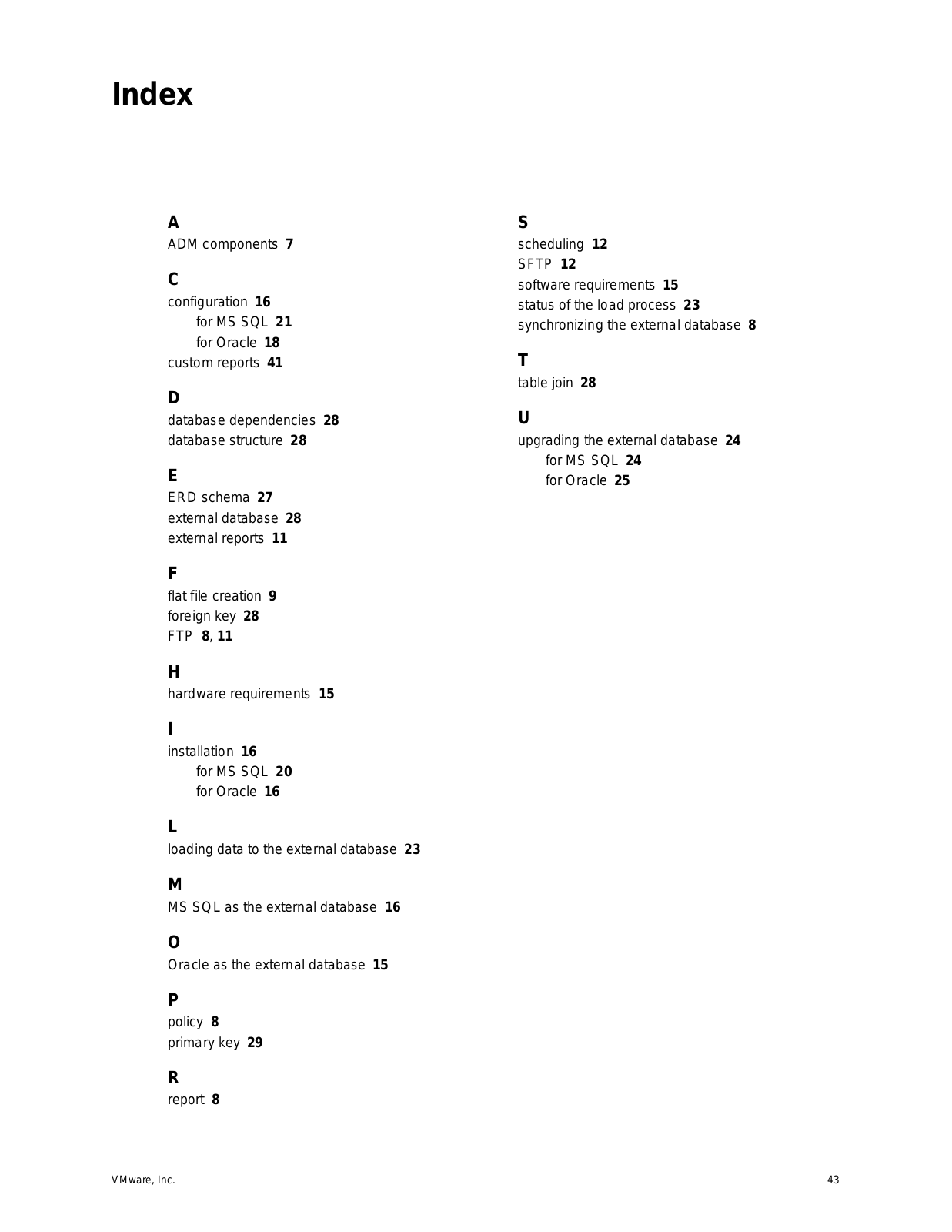 Index

A
ADM components 7

C
configuration 16
for MS SQL 21
for Oracle 18
custom reports 41

D
database dependencies 28
database structure 28

E
ERD schema 27
external database 28
external reports 11

F
flat file creation 9
foreign key 28
FTP 8, 11

H
hardware requirements 15

I
installation 16
for MS SQL 20
for Oracle 16

L
loading data to the external database 23

M
MS SQL as the external database 16

O
Oracle as the external database 15

P
policy 8
primary key 29

R
report 8

S
scheduling 12
SFTP 12
software requirements 15
status of the load process 23
synchronizing the external database 8

T
table join 28

U
upgrading the external database 24
for MS SQL 24
for Oracle 25

VMware, Inc.

43